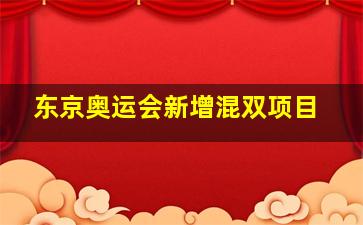 东京奥运会新增混双项目